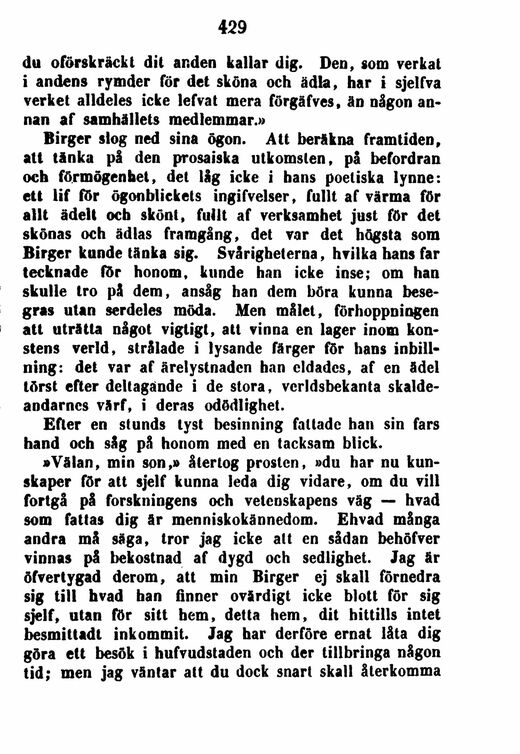 429

du oförskräckt dit anden kallar dig. Den, som verkat i andens rymder för det sköna och ädla, har i sjelfva verket alldeles icke lefvat mera förgäfves, än någon annan af samhällets medlemmar.»

Birger slog ned sina ögon. Att beräkna framtiden, att tänka på den prosaiska utkomsten, på befordran och förmögenhet, det låg icke i hans poetiska lynne: ett lif för ögonblickets ingifvelser, fullt af värma för allt ädelt och skönt, fullt af verksamhet just för det skönas och ädlas framgång, det var det högsta som Birger kunde tänka sig. Svårigheterna, hvilka hans far tecknade för honom, kunde han icke inse; om han skulle tro på dem, ansåg han dem böra kunna besegras utan serdeles möda. Men målet, förhoppningen att uträtta något vigtigt, att vinna en lager inom konstens verld, strålade i lysande färger för hans inbillning: det var af ärelystnaden han eldades, af en ädel törst efter deltagande i de stora, verldsbekanta skaldeandarnes värf, i deras odödlighet.

Efter en stunds tyst besinning fattade han sin fars hand och såg på honom med en tacksam blick.

»Välan, min son,» återtog prosten, »du har nu kunskaper för att sjelf kunna leda dig vidare, om du vill fortgå på forskningens och vetenskapens väg — hvad som fattas dig är menniskokännedom. Ehvad många andra må säga, tror jag icke att en sådan behöfver vinnas på bekostnad af dygd och sedlighet. Jag är öfvertygad derom, att min Birger ej skall förnedra sig till hvad han finner ovärdigt icke blott för sig sjelf, utan för sitt hem, detta hem, dit hittills intet besmittadt inkommit. Jag har derföre ernat låta dig göra ett besök i hufvudstaden och der tillbringa någon tid; men jag väntar att du dock snart skall återkomma